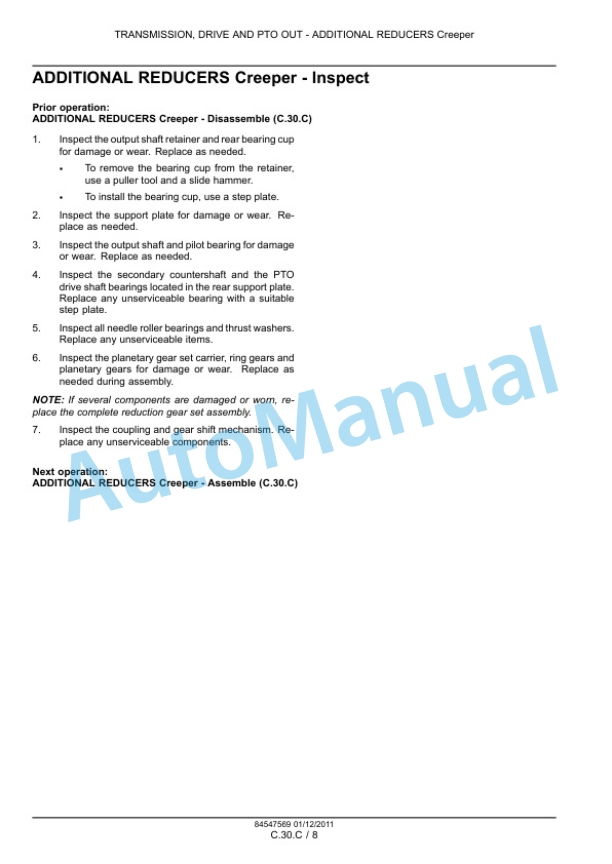 TRANSMISSION, DRIVE AND PTO OUT - ADDITIONAL REDUCERS Creeper

ADDITIONAL REDUCERS Creeper - Inspect

Prior operation:
ADDITIONAL REDUCERS Creeper - Disassemble (C.30.C)

1. Inspect the output shaft retainer and rear bearing cup for damage or wear. Replace as needed.
• To remove the bearing cup from the retainer, use a puller tool and a slide hammer.
• To install the bearing cup, use a step plate.

2. Inspect the support plate for damage or wear. Replace as needed.

3. Inspect the output shaft and pilot bearing for damage or wear. Replace as needed.

4. Inspect the secondary countershaft and the PTO drive shaft bearings located in the rear support plate. Replace any unserviceable bearing with a suitable step plate.

5. Inspect all needle roller bearings and thrust washers. Replace any unserviceable items.

6. Inspect the planetary gear set carrier, ring gears and planetary gears for damage or wear. Replace as needed during assembly.

NOTE: If several components are damaged or worn, replace the complete reduction gear set assembly.

7. Inspect the coupling and gear shift mechanism. Replace any unserviceable components.

Next operation:
ADDITIONAL REDUCERS Creeper - Assemble (C.30.C)

AutoManual

84547569 01/12/2011
C.30.C / 8